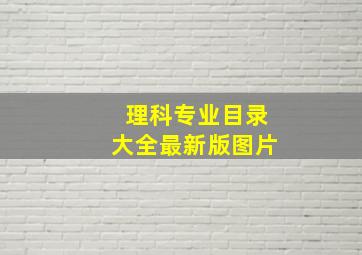 理科专业目录
大全最新版图片